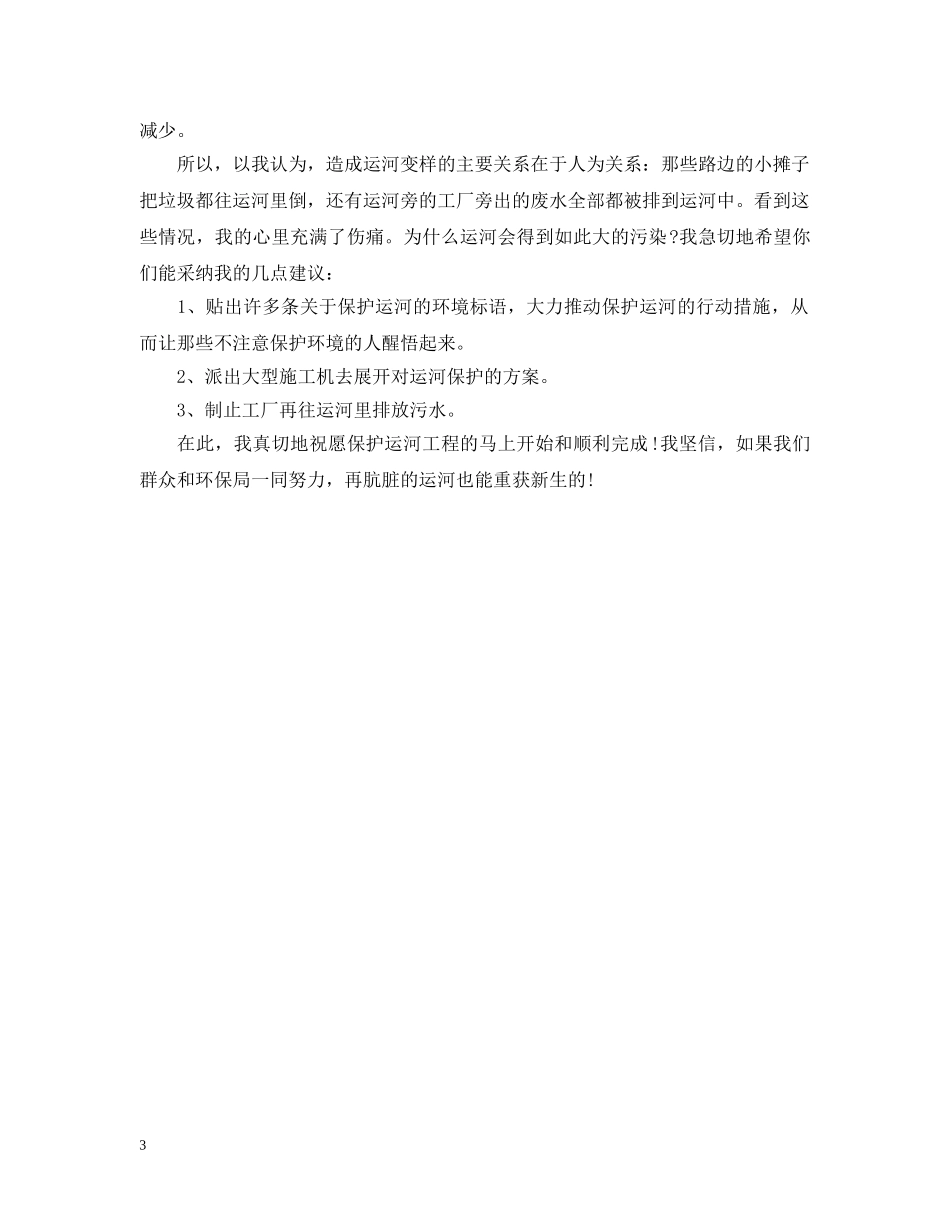 减少。

所以，以我认为，造成运河变样的主要关系在于人为关系：那些路边的小摊子把垃圾都往运河里倒，还有运河旁的工厂旁出的废水全部都被排到运河中。看到这些情况，我的心里充满了伤痛。为什么运河会得到如此大的污染?我急切地希望你们能采纳我的几点建议：

1、贴出许多条关于保护运河的环境标语，大力推动保护运河的行动措施，从而让那些不注意保护环境的人醒悟起来。

2、派出大型施工机去展开对运河保护的方案。

3、制止工厂再往运河里排放污水。

在此，我真切地祝愿保护运河工程的马上开始和顺利完成!我坚信，如果我们群众和环保局一同努力，再肮脏的运河也能重获新生的!

3